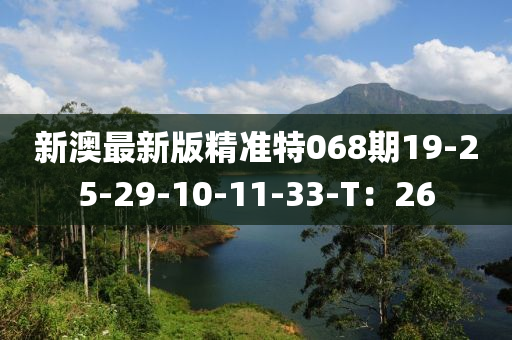 新澳最新版精准特068期19-25-29-10-11-33-T：26